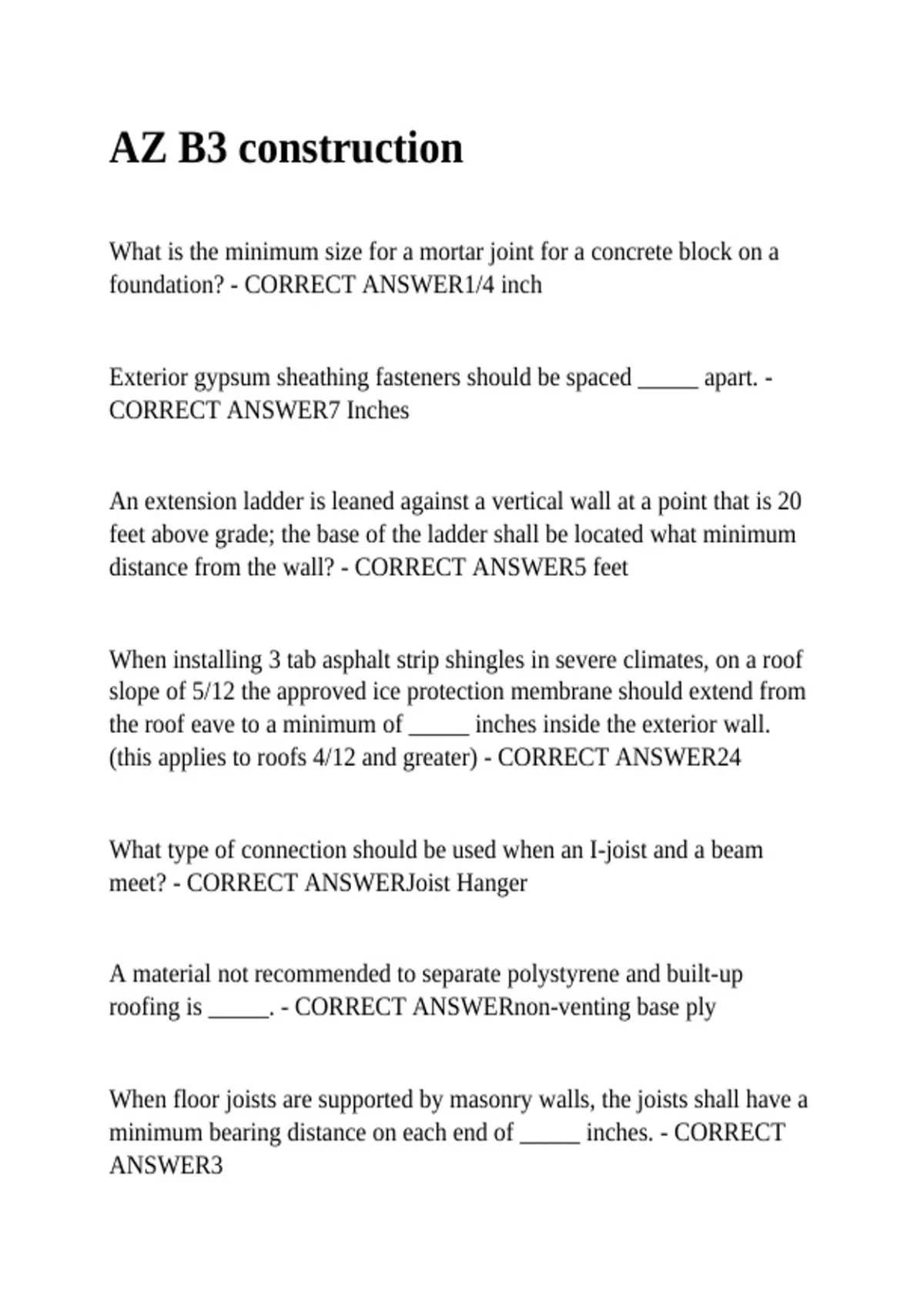 AZ B3 construction

What is the minimum size for a mortar joint for a concrete block on a foundation? - CORRECT ANSWER1/4 inch

Exterior gypsum sheathing fasteners should be spaced _____ apart. - CORRECT ANSWER7 Inches

An extension ladder is leaned against a vertical wall at a point that is 20 feet above grade; the base of the ladder shall be located what minimum distance from the wall? - CORRECT ANSWER5 feet

When installing 3 tab asphalt strip shingles in severe climates, on a roof slope of 5/12 the approved ice protection membrane should extend from the roof eave to a minimum of _____ inches inside the exterior wall. (this applies to roofs 4/12 and greater) - CORRECT ANSWER24

What type of connection should be used when an I-joist and a beam meet? - CORRECT ANSWERJoist Hanger

A material not recommended to separate polystyrene and built-up roofing is _____. - CORRECT ANSWERnon-venting base ply

When floor joists are supported by masonry walls, the joists shall have a minimum bearing distance on each end of _____ inches. - CORRECT ANSWER3